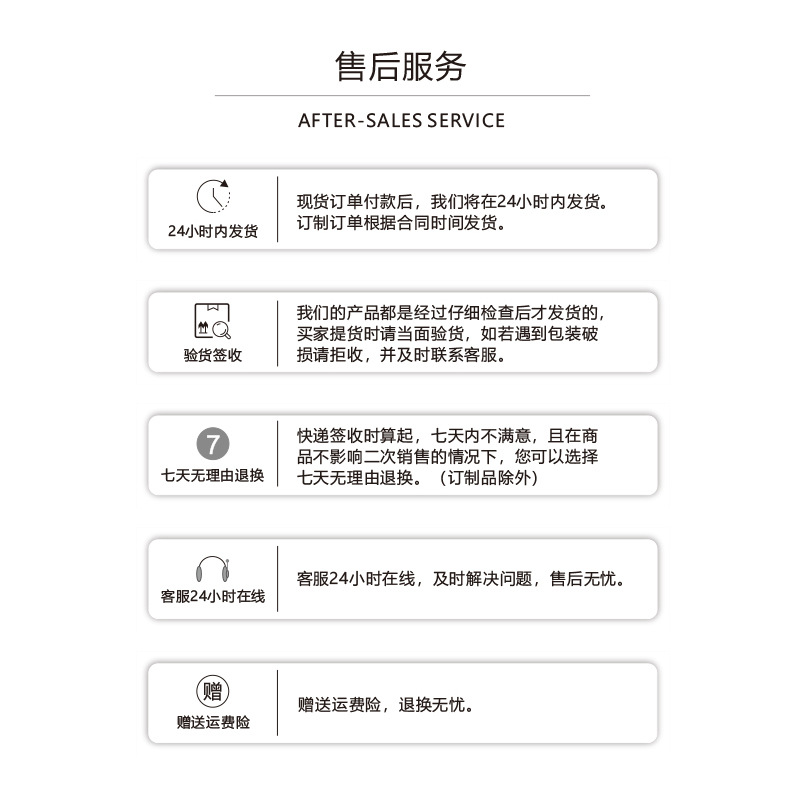 售后服务

AFTER-SALES SERVICE

24小时内发货

现货订单付款后，我们将在24小时内发货。订制订单根据合同时间发货。

验货签收

我们的产品都是经过仔细检查后才发货的，买家提货时请当面验货，如若遇到包装破损请拒收，并及时联系客服。

7

七天无理由退换

快递签收时算起，七天内不满意，且在商品不影响二次销售的情况下，您可以选择七天无理由退换。（订制品除外）

客服24小时在线

客服24小时在线，及时解决问题，售后无忧。

赠

赠送运费险

赠送运费险，退换无忧。